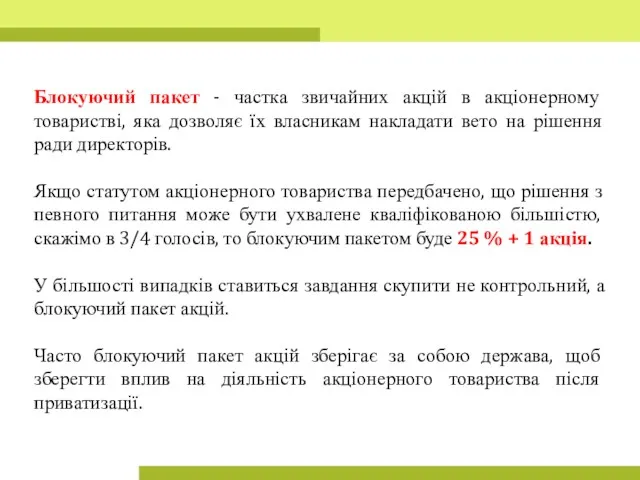 Блокуючий пакет - частка звичайних акцій в акціонерному товаристві, яка дозволяє їх власникам накладати вето на рішення ради директорів.

Якщо статутом акціонерного товариства передбачено, що рішення з певного питання може бути ухвалене кваліфікованою більшістю, скажімо в 3/4 голосів, то блокуючим пакетом буде 25 % + 1 акція.

У більшості випадків ставиться завдання скупити не контрольний, а блокуючий пакет акцій.

Часто блокуючий пакет акцій зберігає за собою держава, щоб зберегти вплив на діяльність акціонерного товариства після приватизації.